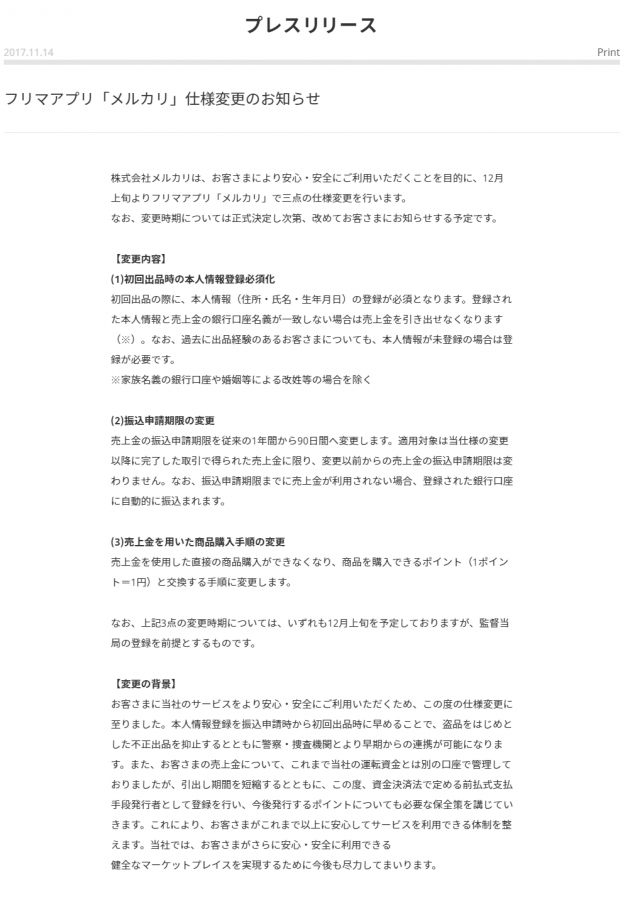 プレスリリース

2017.11.14

Print

フリマアプリ「メルカリ」仕様変更のお知らせ

株式会社メルカリは、お客さまにより安心・安全にご利用いただくことを目的に、12月上旬よりフリマアプリ「メルカリ」で三点の仕様変更を行います。
なお、変更時期については正式決定し次第、改めてお客さまにお知らせする予定です。

【変更内容】
(1)初回出品時の本人情報登録必須化
初回出品の際に、本人情報（住所・氏名・生年月日）の登録が必須となります。登録された本人情報と売上金の銀行口座名義が一致しない場合は売上金を引き出せなくなります（※）。なお、過去に出品経験のあるお客さまについても、本人情報が未登録の場合は登録が必要です。
※家族名義の銀行口座や婚姻等による改姓等の場合を除く

(2)振込申請期限の変更
売上金の振込申請期限を従来の1年間から90日間へ変更します。適用対象は当仕様の変更以降に完了した取引で得られた売上金に限り、変更以前からの売上金の振込申請期限は変わりません。なお、振込申請期限までに売上金が利用されない場合、登録された銀行口座に自動的に振込まれます。

(3)売上金を用いた商品購入手順の変更
売上金を使用した直接の商品購入ができなくなり、商品を購入できるポイント（1ポイント＝1円）と交換する手順に変更します。

なお、上記3点の変更時期については、いずれも12月上旬を予定しておりますが、監督当局の登録を前提とするものです。

【変更の背景】
お客さまに当社のサービスをより安心・安全にご利用いただくため、この度の仕様変更に至りました。本人情報登録を振込申請時から初回出品時に早めることで、盗品をはじめとした不正出品を抑止するとともに警察・捜査機関とより早期からの連携が可能になります。また、お客さまの売上金について、これまで当社の運転資金とは別の口座で管理しておりましたが、引出し期間を短縮するとともに、この度、資金決済法で定める前払式支払手段発行者として登録を行い、今後発行するポイントについても必要な保全策を講じていきます。これにより、お客さまがこれまで以上に安心してサービスを利用できる体制を整えます。当社では、お客さまがさらに安心・安全に利用できる
健全なマーケットプレイスを実現するために今後も尽力してまいります。